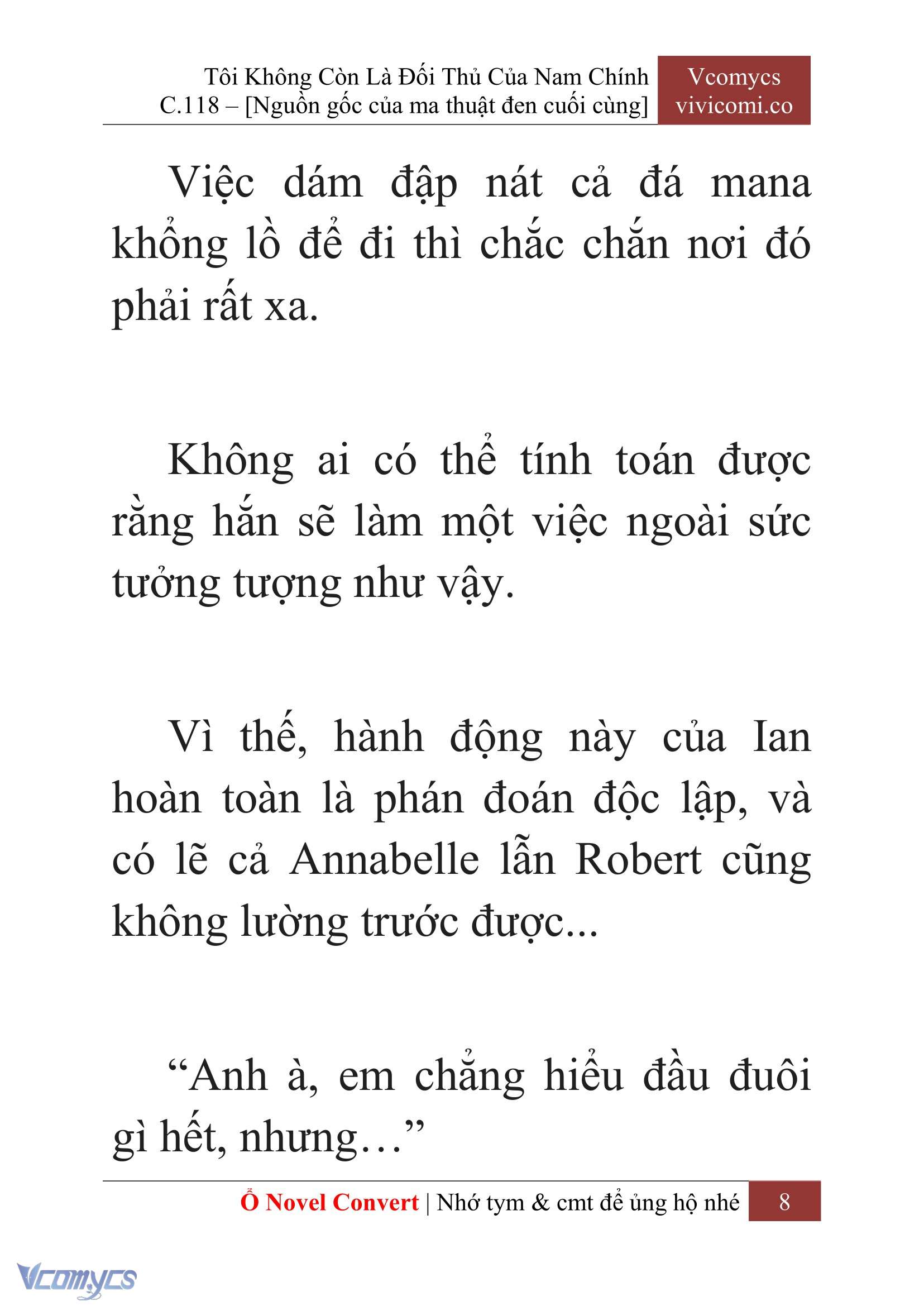 Tôi Không Còn Là Đối Thủ Của Nam Chính
C.118 – [Nguồn gốc của ma thuật đen cuối cùng]

Vcomycs
vivicomi.co

Việc dám đập nát cả đá mana khổng lồ để đi thì chắc chắn nơi đó phải rất xa.

Không ai có thể tính toán được rằng hắn sẽ làm một việc ngoài sức tưởng tượng như vậy.

Vì thế, hành động này của Ian hoàn toàn là phán đoán độc lập, và có lẽ cả Annabelle lẫn Robert cũng không lường trước được...

“Anh à, em chẳng hiểu đầu đuôi gì hết, nhưng…”

Ổ Novel Convert | Nhớ tym & cmt để ủng hộ nhé 8

Vcomycs